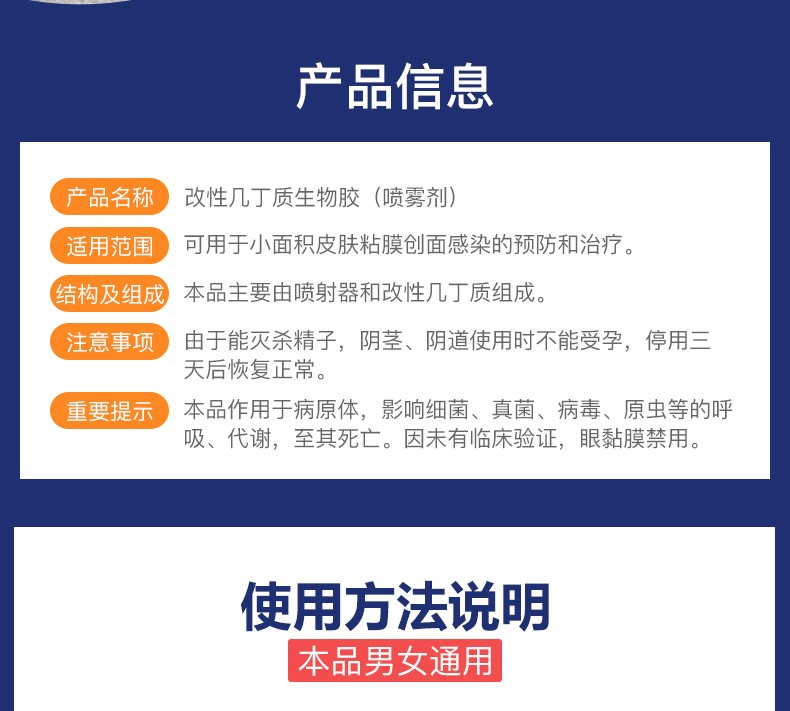 产品信息

产品名称 改性几丁质生物胶（喷雾剂）

适用范围 可用于小面积皮肤粘膜创面感染的预防和治疗。

结构及组成 本品主要由喷射器和改性几丁质组成。

注意事项 由于能灭杀精子，阴茎、阴道使用时不能受孕，停用三天后恢复正常。

重要提示 本品作用于病原体，影响细菌、真菌、病毒、原虫等的呼吸、代谢，至其死亡。因未有临床验证，眼黏膜禁用。

使用方法说明

本品男女通用